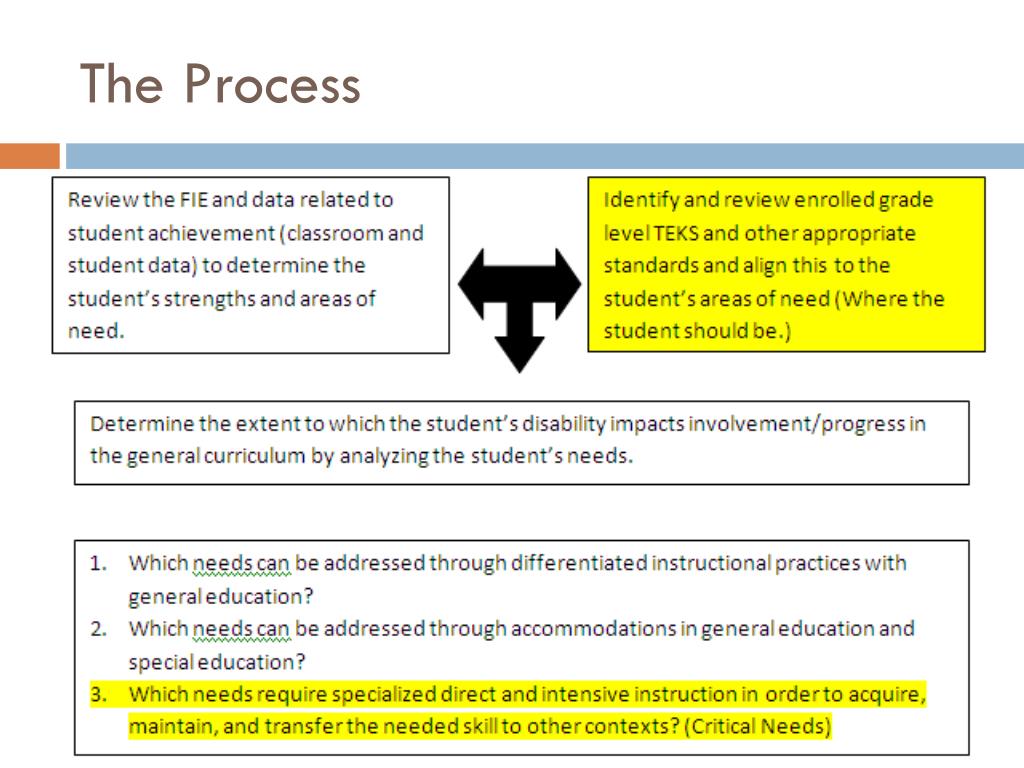 The Process

Review the FIE and data related to student achievement (classroom and student data) to determine the student's strengths and areas of need.

Identify and review enrolled grade level TEKS and other appropriate standards and align this to the student's areas of need (Where the student should be.)

Determine the extent to which the student's disability impacts involvement/progress in the general curriculum by analyzing the student's needs.

1. Which needs can be addressed through differentiated instructional practices with general education?
2. Which needs can be addressed through accommodations in general education and special education?
3. Which needs require specialized direct and intensive instruction in order to acquire, maintain, and transfer the needed skill to other contexts? (Critical Needs)